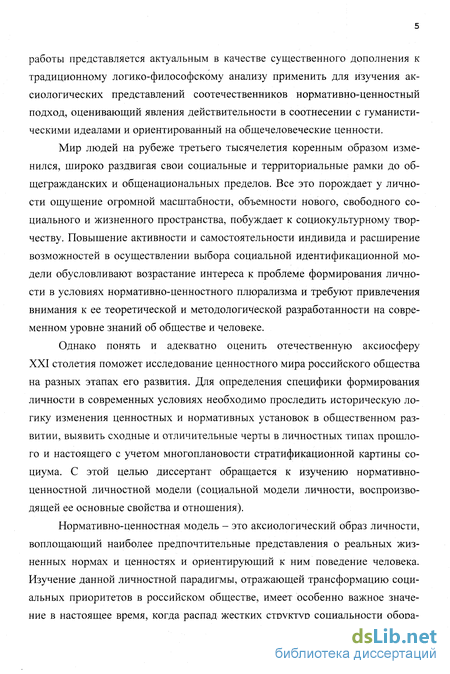 5

работы представляется актуальным в качестве существенного дополнения к традиционному логико-философскому анализу применить для изучения аксиологических представлений соотечественников нормативно-ценностный подход, оценивающий явления действительности в соотнесении с гуманистическими идеалами и ориентированный на общечеловеческие ценности.

Мир людей на рубеже третьего тысячелетия коренным образом изменился, широко раздвигая свои социальные и территориальные рамки до общегражданских и общенациональных пределов. Все это порождает у личности ощущение огромной масштабности, объемности нового, свободного социального и жизненного пространства, побуждает к социокультурному творчеству. Повышение активности и самостоятельности индивида и расширение возможностей в осуществлении выбора социальной идентификационной модели обусловливают возрастание интереса к проблеме формирования личности в условиях нормативно-ценностного плюрализма и требуют привлечения внимания к ее теоретической и методологической разработанности на современном уровне знаний об обществе и человеке.

Однако понять и адекватно оценить отечественную аксиосферу XXI столетия поможет исследование ценностного мира российского общества на разных этапах его развития. Для определения специфики формирования личности в современных условиях необходимо проследить историческую логику изменения ценностных и нормативных установок в общественном развитии, выявить сходные и отличительные черты в личностных типах прошлого и настоящего с учетом многоплановости стратификационной картины социума. С этой целью диссертант обращается к изучению нормативно-ценностной личностной модели (социальной модели личности, воспроизводящей ее основные свойства и отношения).

Нормативно-ценностная модель – это аксиологический образ личности, воплощающий наиболее предпочтительные представления о реальных жизненных нормах и ценностях и ориентирующий к ним поведение человека. Изучение данной личностной парадигмы, отражающей трансформацию социальных приоритетов в российском обществе, имеет особенно важное значение в настоящее время, когда распад жестких структур социальности обора-

dsLib.net
библиотека диссертаций